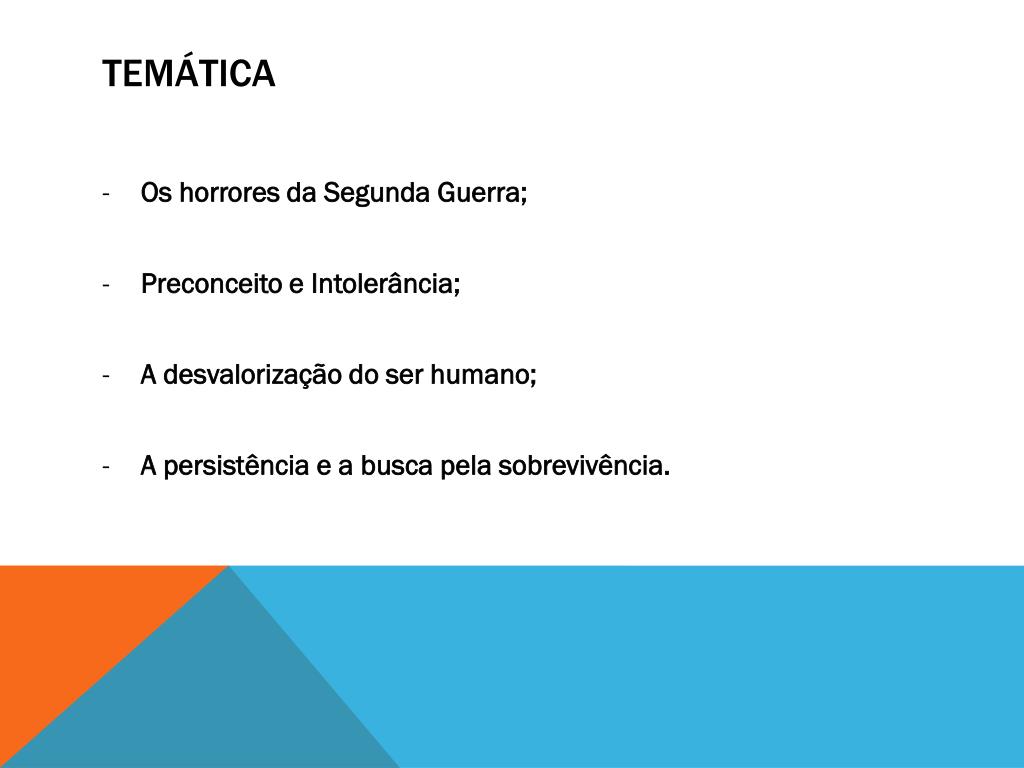 TEMÁTICA

- Os horrores da Segunda Guerra;

- Preconceito e Intolerância;

- A desvalorização do ser humano;

- A persistência e a busca pela sobrevivência.